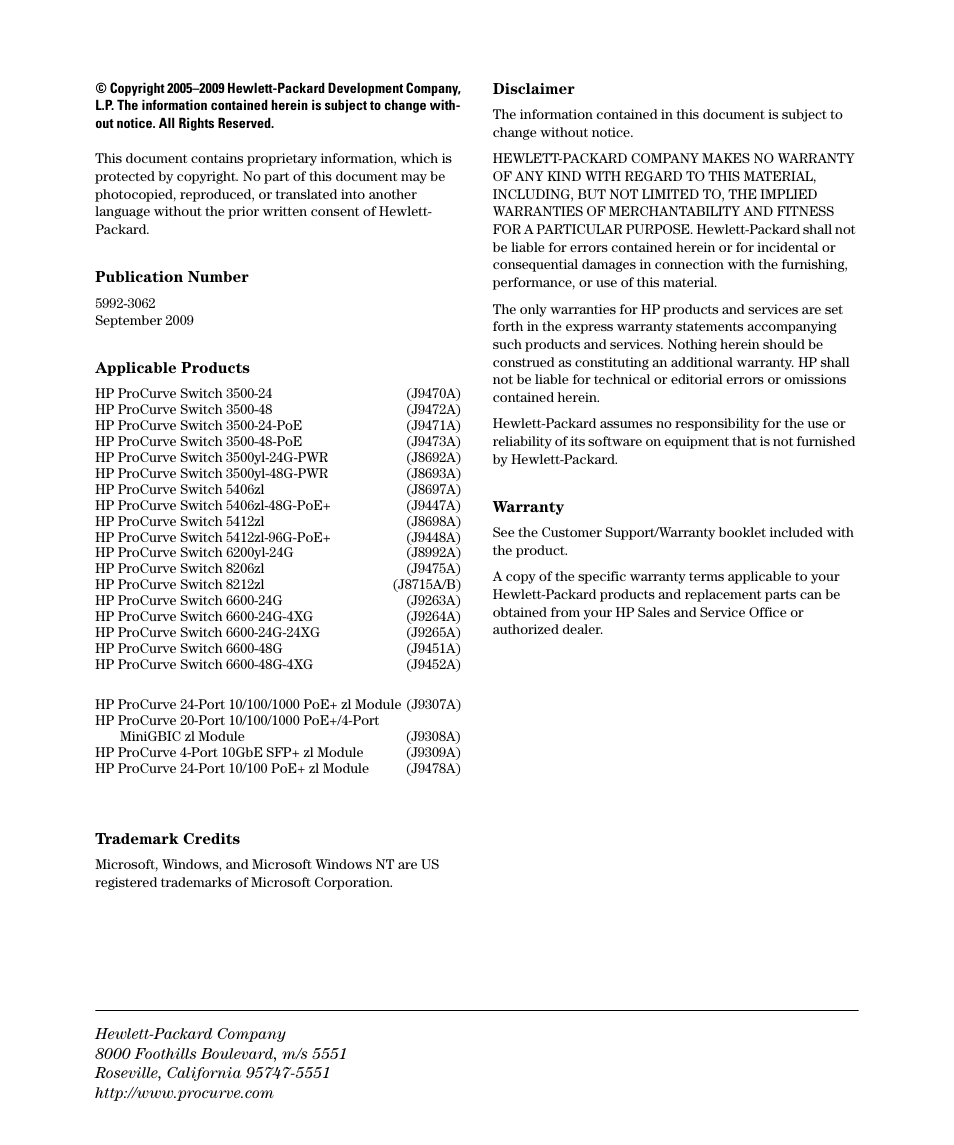 © Copyright 2005–2009 Hewlett-Packard Development Company, L.P. The information contained herein is subject to change without notice. All Rights Reserved.

This document contains proprietary information, which is protected by copyright. No part of this document may be photocopied, reproduced, or translated into another language without the prior written consent of Hewlett-Packard.

Publication Number

5992-3062
September 2009

Applicable Products

| | |
|---|---|
| HP ProCurve Switch 3500-24 | (J9470A) |
| HP ProCurve Switch 3500-48 | (J9472A) |
| HP ProCurve Switch 3500-24-PoE | (J9471A) |
| HP ProCurve Switch 3500-48-PoE | (J9473A) |
| HP ProCurve Switch 3500yl-24G-PWR | (J8692A) |
| HP ProCurve Switch 3500yl-48G-PWR | (J8693A) |
| HP ProCurve Switch 5406zl | (J8697A) |
| HP ProCurve Switch 5406zl-48G-PoE+ | (J9447A) |
| HP ProCurve Switch 5412zl | (J8698A) |
| HP ProCurve Switch 5412zl-96G-PoE+ | (J9448A) |
| HP ProCurve Switch 6200yl-24G | (J8992A) |
| HP ProCurve Switch 8206zl | (J9475A) |
| HP ProCurve Switch 8212zl | (J8715A/B) |
| HP ProCurve Switch 6600-24G | (J9263A) |
| HP ProCurve Switch 6600-24G-4XG | (J9264A) |
| HP ProCurve Switch 6600-24G-24XG | (J9265A) |
| HP ProCurve Switch 6600-48G | (J9451A) |
| HP ProCurve Switch 6600-48G-4XG | (J9452A) |

| | |
|---|---|
| HP ProCurve 24-Port 10/100/1000 PoE+ zl Module | (J9307A) |
| HP ProCurve 20-Port 10/100/1000 PoE+/4-Port MiniGBIC zl Module | (J9308A) |
| HP ProCurve 4-Port 10GbE SFP+ zl Module | (J9309A) |
| HP ProCurve 24-Port 10/100 PoE+ zl Module | (J9478A) |

Trademark Credits

Microsoft, Windows, and Microsoft Windows NT are US registered trademarks of Microsoft Corporation.

Disclaimer

The information contained in this document is subject to change without notice.

HEWLETT-PACKARD COMPANY MAKES NO WARRANTY OF ANY KIND WITH REGARD TO THIS MATERIAL, INCLUDING, BUT NOT LIMITED TO, THE IMPLIED WARRANTIES OF MERCHANTABILITY AND FITNESS FOR A PARTICULAR PURPOSE. Hewlett-Packard shall not be liable for errors contained herein or for incidental or consequential damages in connection with the furnishing, performance, or use of this material.

The only warranties for HP products and services are set forth in the express warranty statements accompanying such products and services. Nothing herein should be construed as constituting an additional warranty. HP shall not be liable for technical or editorial errors or omissions contained herein.

Hewlett-Packard assumes no responsibility for the use or reliability of its software on equipment that is not furnished by Hewlett-Packard.

Warranty

See the Customer Support/Warranty booklet included with the product.

A copy of the specific warranty terms applicable to your Hewlett-Packard products and replacement parts can be obtained from your HP Sales and Service Office or authorized dealer.

Hewlett-Packard Company
8000 Foothills Boulevard, m/s 5551
Roseville, California 95747-5551
http://www.procurve.com